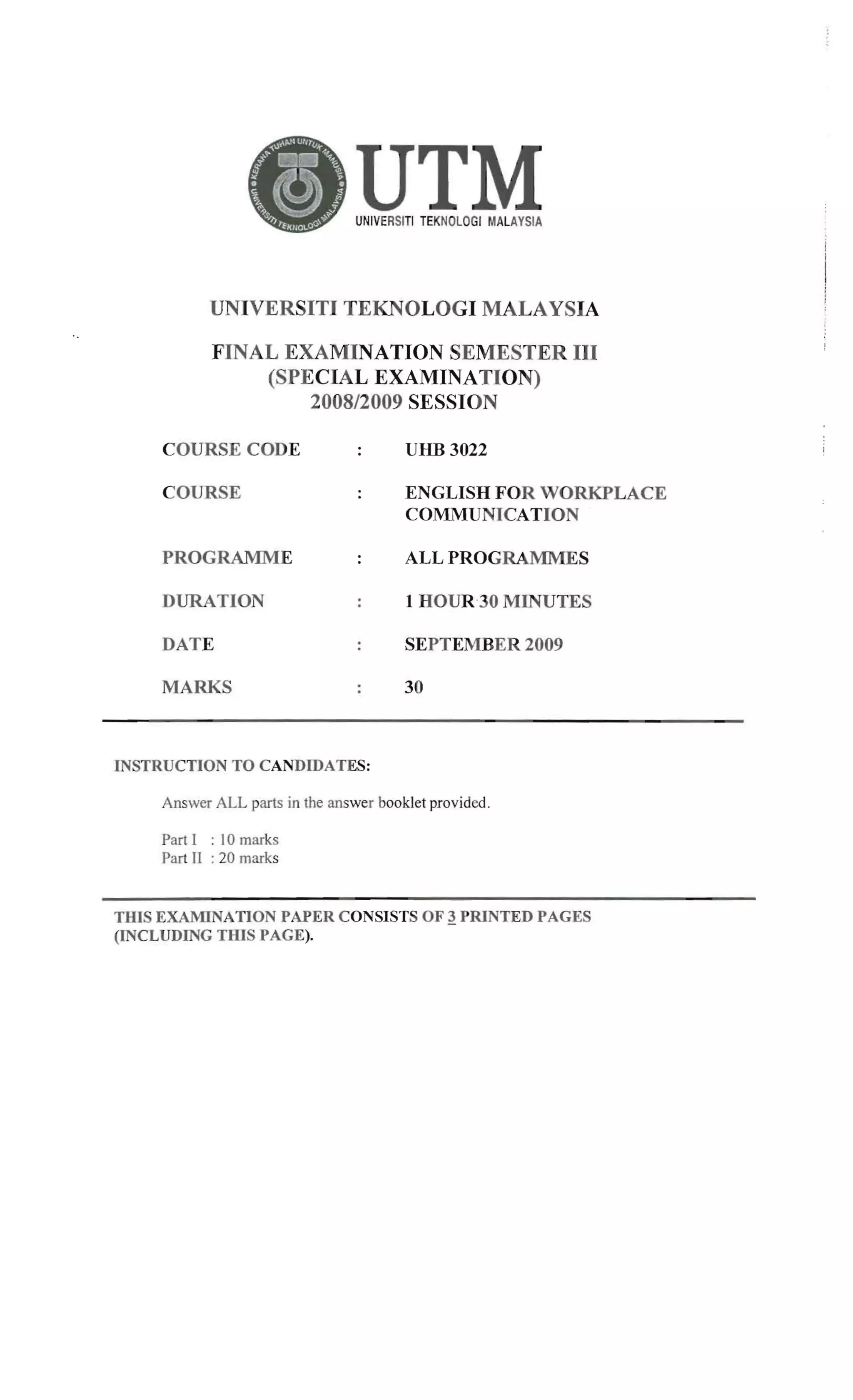 KERANA TUHAN UNTUK MANUSIA
UNIVERSITI TEKNOLOGI MALAYSIA

UTM
UNIVERSITI TEKNOLOGI MALAYSIA

UNIVERSITI TEKNOLOGI MALAYSIA

FINAL EXAMINATION SEMESTER III
(SPECIAL EXAMINATION)
2008/2009 SESSION

COURSE CODE : UHB 3022

COURSE : ENGLISH FOR WORKPLACE COMMUNICATION

PROGRAMME : ALL PROGRAMMES

DURATION : 1 HOUR 30 MINUTES

DATE : SEPTEMBER 2009

MARKS : 30

INSTRUCTION TO CANDIDATES:

Answer ALL parts in the answer booklet provided.

Part I : 10 marks
Part II : 20 marks

THIS EXAMINATION PAPER CONSISTS OF 3 PRINTED PAGES (INCLUDING THIS PAGE).